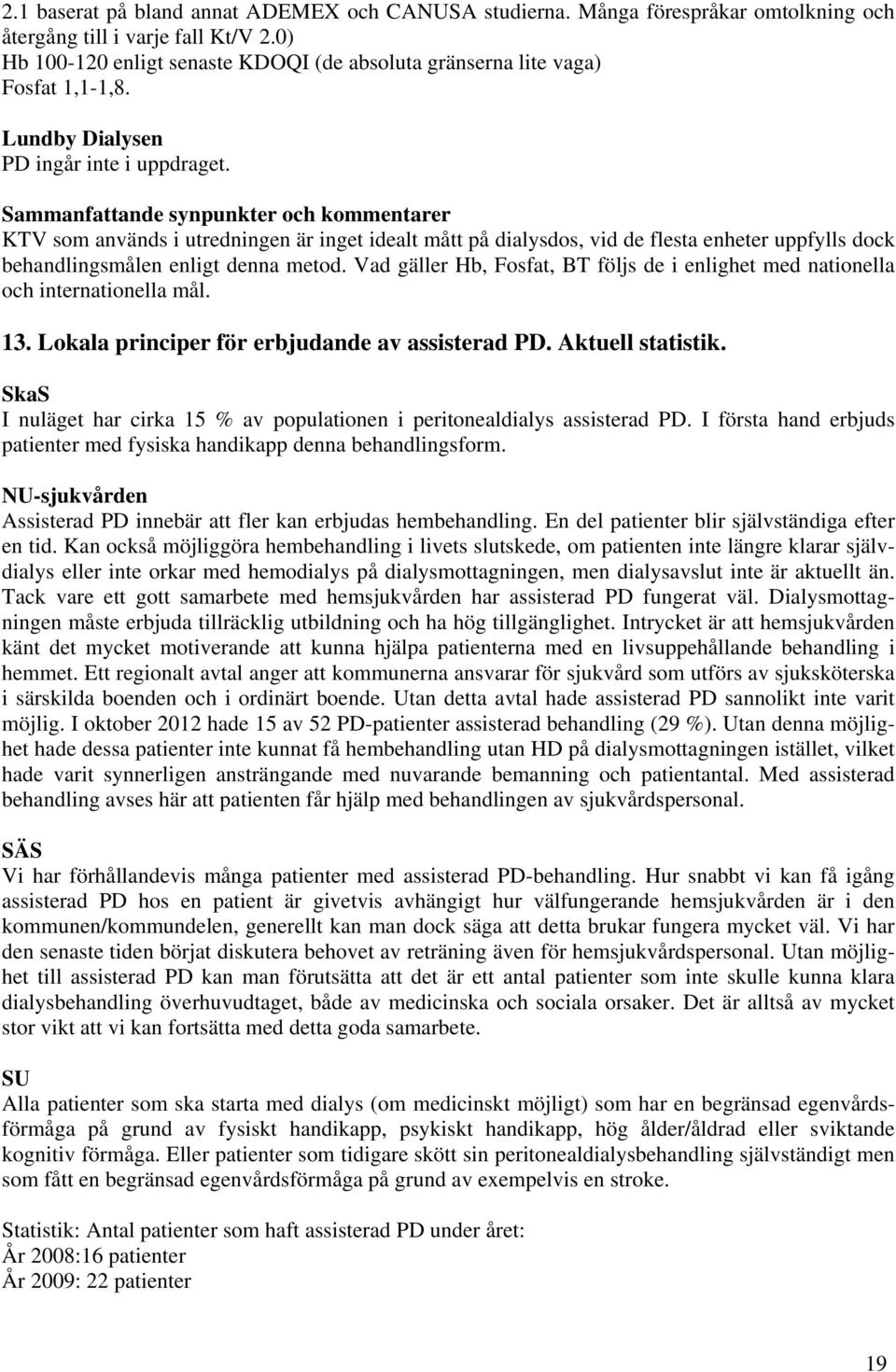 2.1 baserat på bland annat ADEMEX och CANUSA studierna. Många förespråkar omtolkning och återgång till i varje fall Kt/V 2.0)
Hb 100-120 enligt senaste KDOQI (de absoluta gränserna lite vaga)
Fosfat 1,1-1,8.

Lundby Dialysen
PD ingår inte i uppdraget.

Sammanfattande synpunkter och kommentarer
KTV som används i utredningen är inget idealt mått på dialysdos, vid de flesta enheter uppfylls dock behandlingsmålen enligt denna metod. Vad gäller Hb, Fosfat, BT följs de i enlighet med nationella och internationella mål.

13. Lokala principer för erbjudande av assisterad PD. Aktuell statistik.

SkaS
I nuläget har cirka 15 % av populationen i peritonealdialys assisterad PD. I första hand erbjuds patienter med fysiska handikapp denna behandlingsform.

NU-sjukvården
Assisterad PD innebär att fler kan erbjudas hembehandling. En del patienter blir självständiga efter en tid. Kan också möjliggöra hembehandling i livets slutskede, om patienten inte längre klarar självdialys eller inte orkar med hemodialys på dialysmottagningen, men dialysavslut inte är aktuellt än. Tack vare ett gott samarbete med hemsjukvården har assisterad PD fungerat väl. Dialysmottagningen måste erbjuda tillräcklig utbildning och ha hög tillgänglighet. Intrycket är att hemsjukvården känt det mycket motiverande att kunna hjälpa patienterna med en livsuppehållande behandling i hemmet. Ett regionalt avtal anger att kommunerna ansvarar för sjukvård som utförs av sjuksköterska i särskilda boenden och i ordinärt boende. Utan detta avtal hade assisterad PD sannolikt inte varit möjlig. I oktober 2012 hade 15 av 52 PD-patienter assisterad behandling (29 %). Utan denna möjlighet hade dessa patienter inte kunnat få hembehandling utan HD på dialysmottagningen istället, vilket hade varit synnerligen ansträngande med nuvarande bemanning och patientantal. Med assisterad behandling avses här att patienten får hjälp med behandlingen av sjukvårdspersonal.

SÄS
Vi har förhållandevis många patienter med assisterad PD-behandling. Hur snabbt vi kan få igång assisterad PD hos en patient är givetvis avhängigt hur välfungerande hemsjukvården är i den kommunen/kommundelen, generellt kan man dock säga att detta brukar fungera mycket väl. Vi har den senaste tiden börjat diskutera behovet av reträning även för hemsjukvårdspersonal. Utan möjlighet till assisterad PD kan man förutsätta att det är ett antal patienter som inte skulle kunna klara dialysbehandling överhuvudtaget, både av medicinska och sociala orsaker. Det är alltså av mycket stor vikt att vi kan fortsätta med detta goda samarbete.

SU
Alla patienter som ska starta med dialys (om medicinskt möjligt) som har en begränsad egenvårdsförmåga på grund av fysiskt handikapp, psykiskt handikapp, hög ålder/åldrad eller sviktande kognitiv förmåga. Eller patienter som tidigare skött sin peritonealdialysbehandling självständigt men som fått en begränsad egenvårdsförmåga på grund av exempelvis en stroke.

Statistik: Antal patienter som haft assisterad PD under året:
År 2008:16 patienter
År 2009: 22 patienter

19